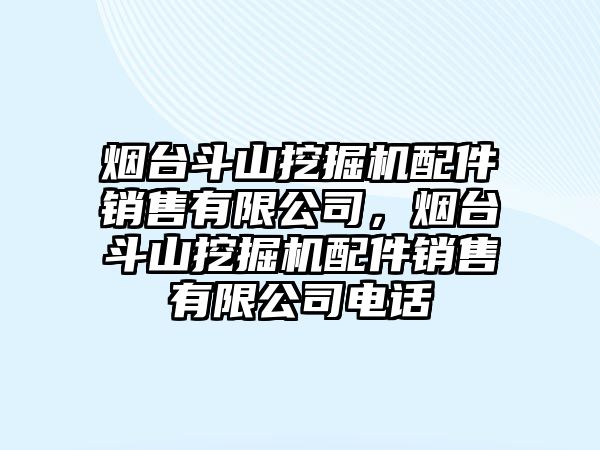 烟台斗山挖掘机配件销售有限公司，烟台斗山挖掘机配件销售有限公司电话